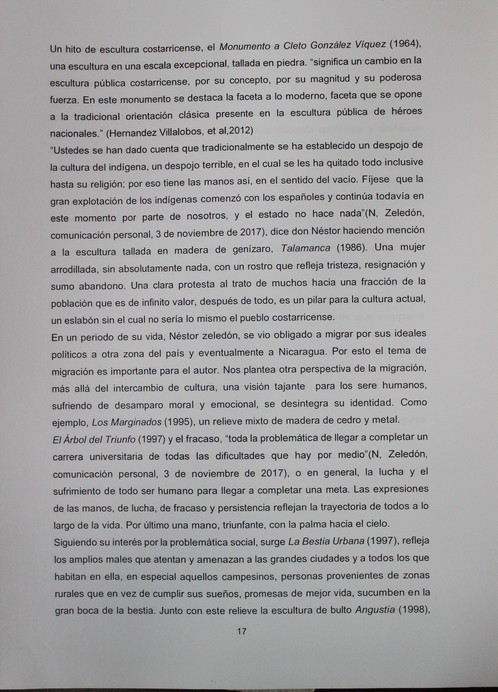 Un hito de escultura costarricense, el Monumento a Cleto González Víquez (1964), una escultura en una escala excepcional, tallada en piedra. "significa un cambio en la escultura pública costarricense, por su concepto, por su magnitud y su poderosa fuerza. En este monumento se destaca la faceta a lo moderno, faceta que se opone a la tradicional orientación clásica presente en la escultura pública de héroes nacionales." (Hernandez Villalobos, et al,2012)

"Ustedes se han dado cuenta que tradicionalmente se ha establecido un despojo de la cultura del indígena, un despojo terrible, en el cual se les ha quitado todo inclusive hasta su religión; por eso tiene las manos así, en el sentido del vacío. Fíjese que la gran explotación de los indígenas comenzó con los españoles y continúa todavía en este momento por parte de nosotros, y el estado no hace nada"(N, Zeledón, comunicación personal, 3 de noviembre de 2017), dice don Néstor haciendo mención a la escultura tallada en madera de genízaro, Talamanca (1986). Una mujer arrodillada, sin absolutamente nada, con un rostro que refleja tristeza, resignación y sumo abandono. Una clara protesta al trato de muchos hacia una fracción de la población que es de infinito valor, después de todo, es un pilar para la cultura actual, un eslabón sin el cual no sería lo mismo el pueblo costarricense.

En un periodo de su vida, Néstor zeledón, se vio obligado a migrar por sus ideales políticos a otra zona del país y eventualmente a Nicaragua. Por esto el tema de migración es importante para el autor. Nos plantea otra perspectiva de la migración, más allá del intercambio de cultura, una visión tajante para los sere humanos, sufriendo de desamparo moral y emocional, se desintegra su identidad. Como ejemplo, Los Marginados (1995), un relieve mixto de madera de cedro y metal.

El Árbol del Triunfo (1997) y el fracaso, "toda la problemática de llegar a completar un carrera universitaria de todas las dificultades que hay por medio"(N, Zeledón, comunicación personal, 3 de noviembre de 2017), o en general, la lucha y el sufrimiento de todo ser humano para llegar a completar una meta. Las expresiones de las manos, de lucha, de fracaso y persistencia reflejan la trayectoria de todos a lo largo de la vida. Por último una mano, triunfante, con la palma hacia el cielo.

Siguiendo su interés por la problemática social, surge La Bestia Urbana (1997), refleja los amplios males que atentan y amenazan a las grandes ciudades y a todos los que habitan en ella, en especial aquellos campesinos, personas provenientes de zonas rurales que en vez de cumplir sus sueños, promesas de mejor vida, sucumben en la gran boca de la bestia. Junto con este relieve la escultura de bulto Angustia (1998),

17